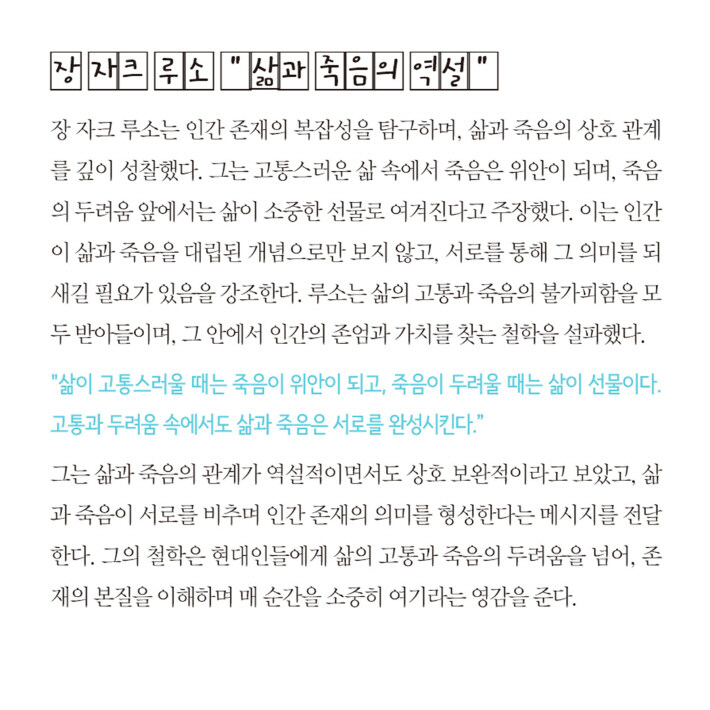 장 자크 루소 "삶과 죽음의 역설"

장 자크 루소는 인간 존재의 복잡성을 탐구하며, 삶과 죽음의 상호 관계를 깊이 성찰했다. 그는 고통스러운 삶 속에서 죽음은 위안이 되며, 죽음의 두려움 앞에서는 삶이 소중한 선물로 여겨진다고 주장했다. 이는 인간이 삶과 죽음을 대립된 개념으로만 보지 않고, 서로를 통해 그 의미를 되새길 필요가 있음을 강조한다. 루소는 삶의 고통과 죽음의 불가피함을 모두 받아들이며, 그 안에서 인간의 존엄과 가치를 찾는 철학을 설파했다.

"삶이 고통스러울 때는 죽음이 위안이 되고, 죽음이 두려울 때는 삶이 선물이다. 고통과 두려움 속에서도 삶과 죽음은 서로를 완성시킨다."

그는 삶과 죽음의 관계가 역설적이면서도 상호 보완적이라고 보았고, 삶과 죽음이 서로를 비추며 인간 존재의 의미를 형성한다는 메시지를 전달한다. 그의 철학은 현대인들에게 삶의 고통과 죽음의 두려움을 넘어, 존재의 본질을 이해하며 매 순간을 소중히 여기라는 영감을 준다.